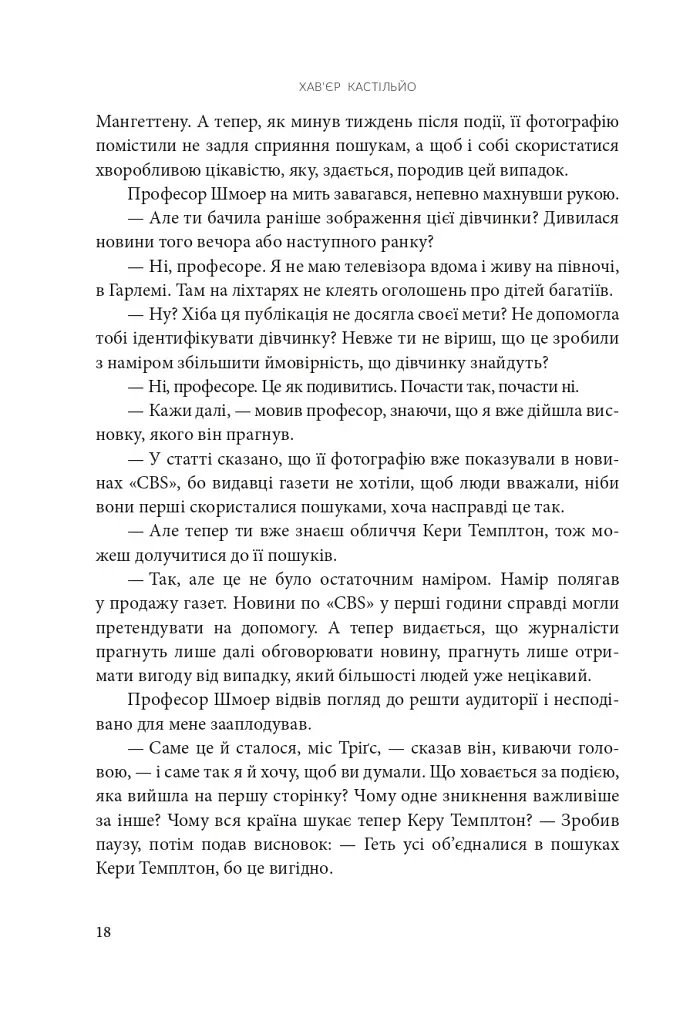 ХАВ'ЄР КАСТІЛЬЙО

Мангеттену. А тепер, як минув тиждень після події, її фотографію помістили не задля сприяння пошукам, а щоб і собі скористатися хворобливою цікавістю, яку, здається, породив цей випадок.

Професор Шмоер на мить завагався, непевно махнувши рукою.

— Але ти бачила раніше зображення цієї дівчинки? Дивилася новини того вечора або наступного ранку?

— Ні, професоре. Я не маю телевізора вдома і живу на півночі, в Гарлемі. Там на ліхтарях не клеять оголошень про дітей багатіїв.

— Ну? Хіба ця публікація не досягла своєї мети? Не допомогла тобі ідентифікувати дівчинку? Невже ти не віриш, що це зробили з наміром збільшити ймовірність, що дівчинку знайдуть?

— Ні, професоре. Це як подивитись. Почасти так, почасти ні.

— Кажи далі, — мовив професор, знаючи, що я вже дійшла висновку, якого він прагнув.

— У статті сказано, що її фотографію вже показували в новинах «CBS», бо видавці газети не хотіли, щоб люди вважали, ніби вони перші скористалися пошуками, хоча насправді це так.

— Але тепер ти вже знаєш обличчя Кери Темплтон, тож можеш долучитися до її пошуків.

— Так, але це не було остаточним наміром. Намір полягав у продажу газет. Новини по «CBS» у перші години справді могли претендувати на допомогу. А тепер видається, що журналісти прагнуть лише далі обговорювати новину, прагнуть лише отримати вигоду від випадку, який більшості людей уже нецікавий.

Професор Шмоер відвів погляд до решти аудиторії і несподівано для мене зааплодував.

— Саме це й сталося, міс Тріґс, — сказав він, киваючи головою, — і саме так я й хочу, щоб ви думали. Що ховається за подією, яка вийшла на першу сторінку? Чому одне зникнення важливіше за інше? Чому вся країна шукає тепер Керу Темплтон? — Зробив паузу, потім подав висновок: — Геть усі об'єдналися в пошуках Кери Темплтон, бо це вигідно.

18